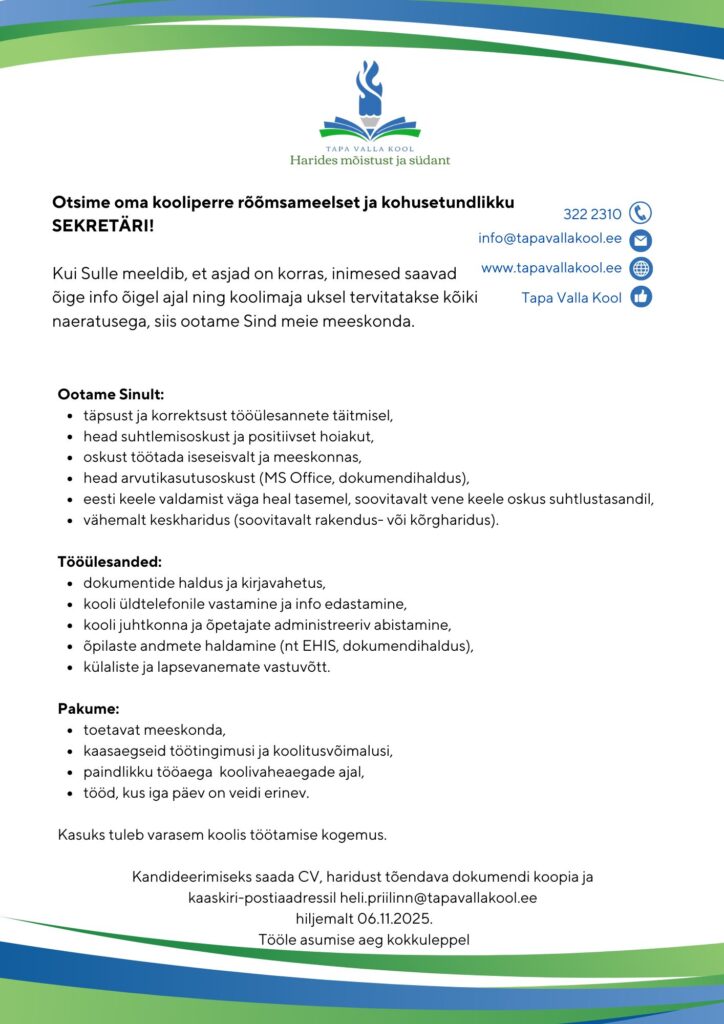 TAPA VALLA KOOL
Harides mõistust ja südant

Otsime oma kooliperre rõõmsameelset ja kohusetundlikku SEKRETÄRI!

Kui Sulle meeldib, et asjad on korras, inimesed saavad õige info õigel ajal ning koolimaja uksel tervitatakse kõiki naeratusega, siis ootame Sind meie meeskonda.

322 2310
info@tapavallakool.ee
www.tapavallakool.ee
Tapa Valla Kool

Ootame Sinult:
- täpsust ja korrektsust tööülesannete täitmisel,
- head suhtlemisoskust ja positiivset hoiakut,
- oskust töötada iseseisvalt ja meeskonnas,
- head arvutikasutusoskust (MS Office, dokumendihaldus),
- eesti keele valdamist väga heal tasemel, soovitavalt vene keele oskus suhtlustasandil,
- vähemalt keskharidus (soovitavalt rakendus- või kõrgharidus).

Tööülesanded:
- dokumentide haldus ja kirjavahetus,
- kooli üldtelefonile vastamine ja info edastamine,
- kooli juhtkonna ja õpetajate administreeriv abistamine,
- õpilaste andmete haldamine (nt EHIS, dokumendihaldus),
- külaliste ja lapsevanemate vastuvõtt.

Pakume:
- toetavat meeskonda,
- kaasaegseid töötingimusi ja koolitusvõimalusi,
- paindlikku tööaega koolivaheaegade ajal,
- tööd, kus iga päev on veidi erinev.

Kasuks tuleb varasem koolis töötamise kogemus.

Kandideerimiseks saada CV, haridust tõendava dokumendi koopia ja kaaskiri-postiaadressil heli.priilinn@tapavallakool.ee hiljemalt 06.11.2025.
Tööle asumise aeg kokkuleppel